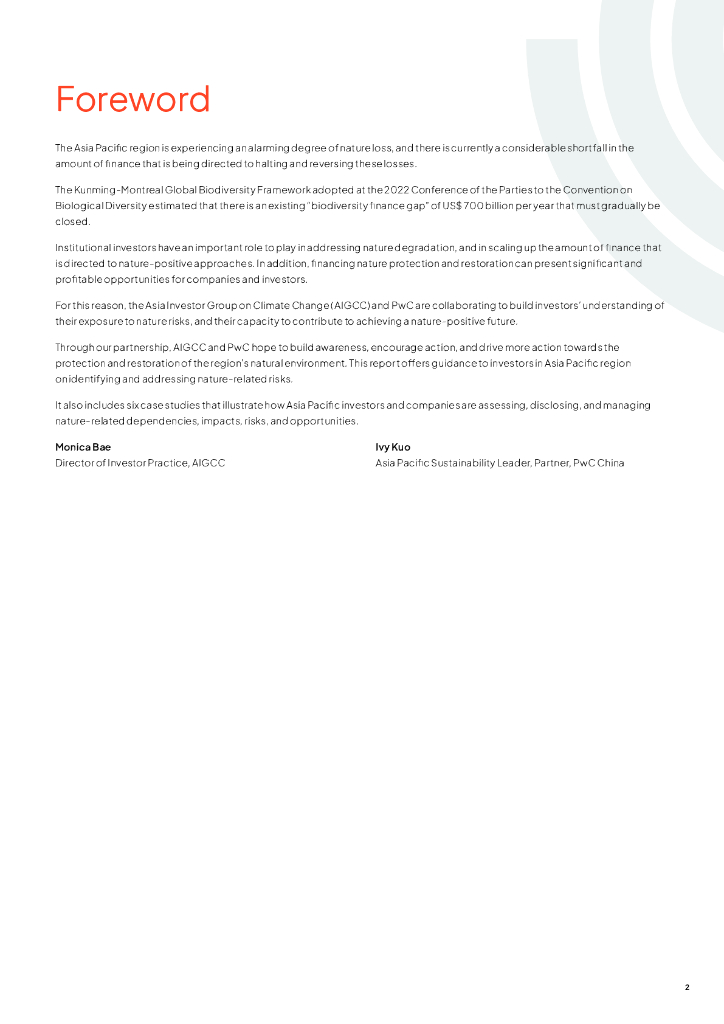 Foreword

The Asia Pacific region is experiencing an alarming degree of nature loss, and there is currently a considerable shortfall in the amount of finance that is being directed to halting and reversing these losses.

The Kunming-Montreal Global Biodiversity Framework adopted at the 2022 Conference of the Parties to the Convention on Biological Diversity estimated that there is an existing "biodiversity finance gap" of US$ 700 billion per year that must gradually be closed.

Institutional investors have an important role to play in addressing nature degradation, and in scaling up the amount of finance that is directed to nature-positive approaches. In addition, financing nature protection and restoration can present significant and profitable opportunities for companies and investors.

For this reason, the Asia Investor Group on Climate Change (AIGCC) and PwC are collaborating to build investors' understanding of their exposure to nature risks, and their capacity to contribute to achieving a nature-positive future.

Through our partnership, AIGCC and PwC hope to build awareness, encourage action, and drive more action towards the protection and restoration of the region's natural environment. This report offers guidance to investors in Asia Pacific region on identifying and addressing nature-related risks.

It also includes six case studies that illustrate how Asia Pacific investors and companies are assessing, disclosing, and managing nature-related dependencies, impacts, risks, and opportunities.

Monica Bae
Director of Investor Practice, AIGCC

Ivy Kuo
Asia Pacific Sustainability Leader, Partner, PwC China

2